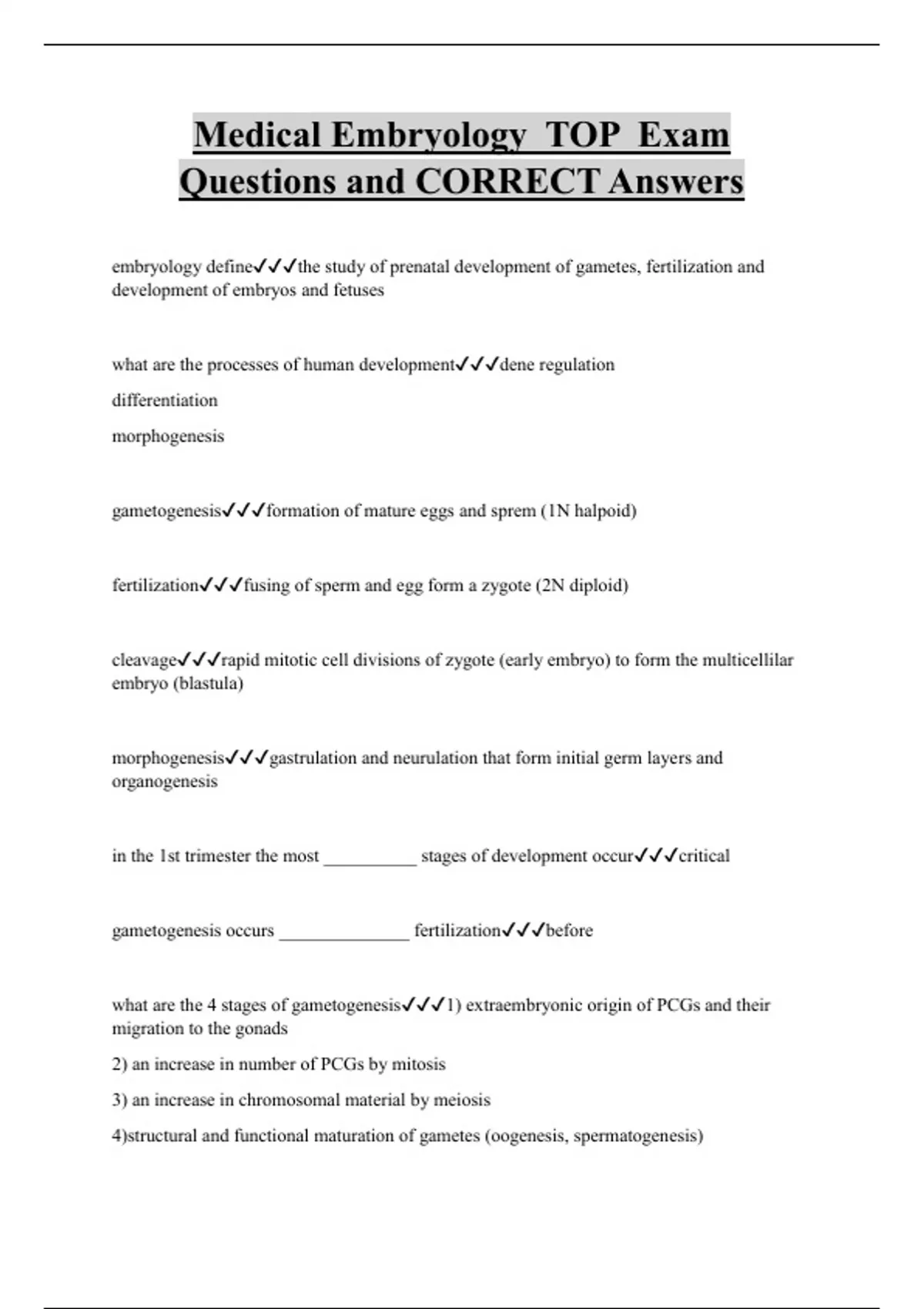 Medical Embryology TOP Exam Questions and CORRECT Answers

embryology define✓✓✓the study of prenatal development of gametes, fertilization and development of embryos and fetuses

what are the processes of human development✓✓✓dene regulation

differentiation

morphogenesis

gametogenesis✓✓✓formation of mature eggs and sprem (1N halpoid)

fertilization✓✓✓fusing of sperm and egg form a zygote (2N diploid)

cleavage✓✓✓rapid mitotic cell divisions of zygote (early embryo) to form the multicellilar embryo (blastula)

morphogenesis✓✓✓gastrulation and neurulation that form initial germ layers and organogenesis

in the 1st trimester the most __________ stages of development occur✓✓✓critical

gametogenesis occurs ______________ fertilization✓✓✓before

what are the 4 stages of gametogenesis✓✓✓1) extraembryonic origin of PCGs and their migration to the gonads

2) an increase in number of PCGs by mitosis

3) an increase in chromosomal material by meiosis

4)structural and functional maturation of gametes (oogenesis, spermatogenesis)